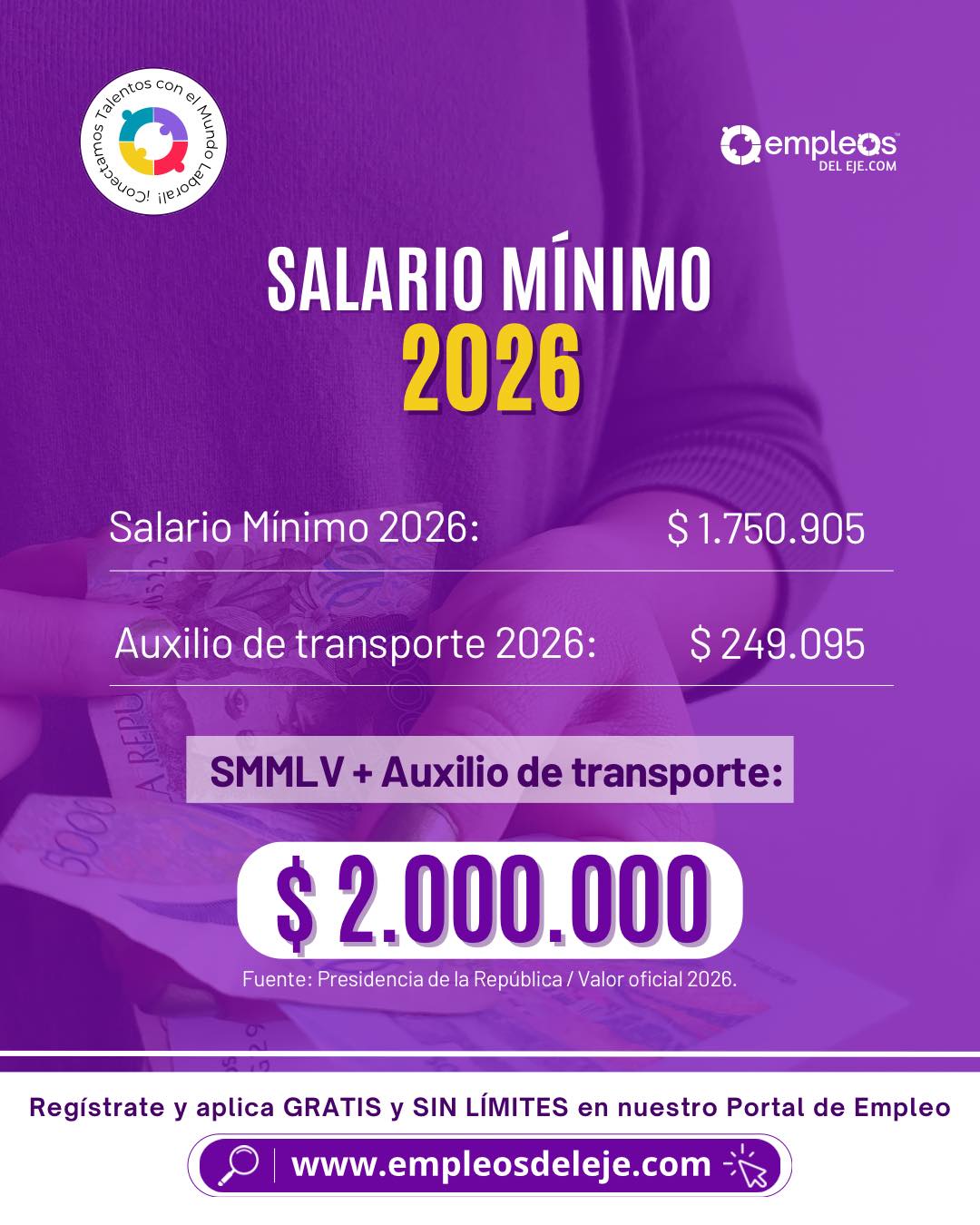 ¡Conectamos Talentos con el Mundo Laboral!

empleos
DEL EJE.COM

SALARIO MÍNIMO
2026

Salario Mínimo 2026: $ 1.750.905

Auxilio de transporte 2026: $ 249.095

SMMLV + Auxilio de transporte:

$ 2.000.000

Fuente: Presidencia de la República / Valor oficial 2026.

Regístrate y aplica GRATIS y SIN LÍMITES en nuestro Portal de Empleo

www.empleosdeleje.com